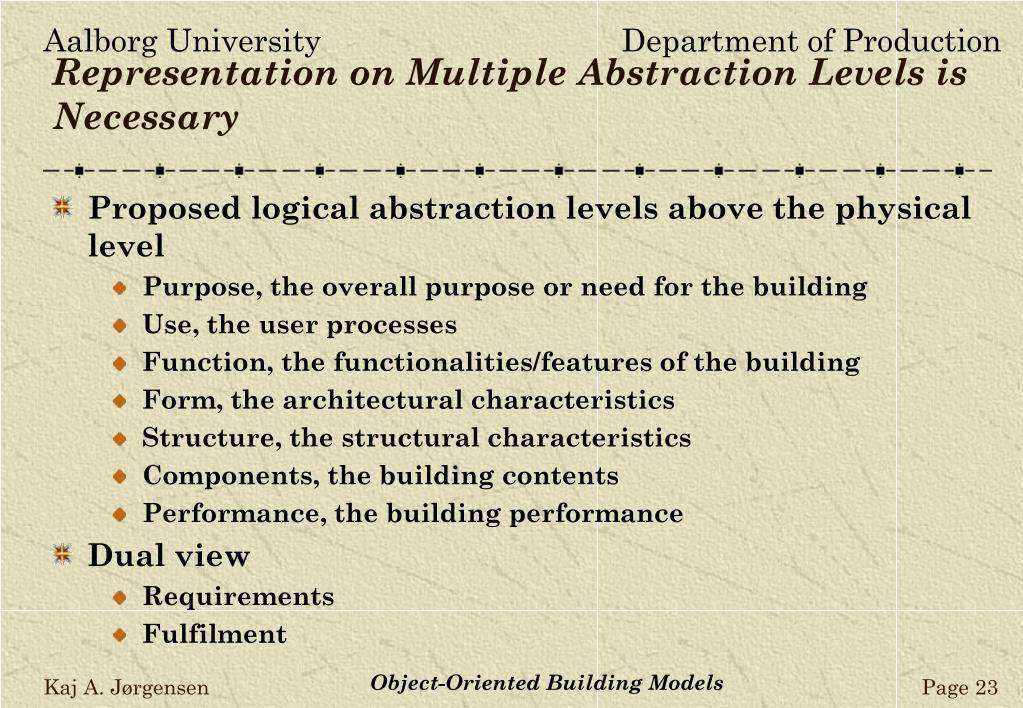 Aalborg University

Department of Production

Representation on Multiple Abstraction Levels is Necessary

Proposed logical abstraction levels above the physical level

Purpose, the overall purpose or need for the building

Use, the user processes

Function, the functionalities/features of the building

Form, the architectural characteristics

Structure, the structural characteristics

Components, the building contents

Performance, the building performance

Dual view

Requirements

Fulfilment

Kaj A. Jørgensen

Object-Oriented Building Models

Page 23